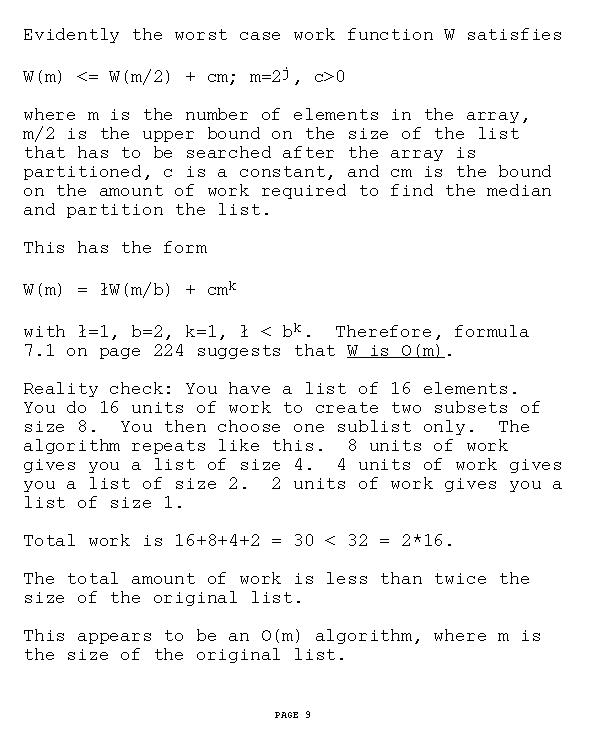 Evidently the worst case work function W satisfies

W(m) <= W(m/2) + cm; m=$2^j$, c>0

where m is the number of elements in the array, m/2 is the upper bound on the size of the list that has to be searched after the array is partitioned, c is a constant, and cm is the bound on the amount of work required to find the median and partition the list.

This has the form

W(m) = łW(m/b) + $cm^k$

with ł=1, b=2, k=1, ł < $b^k$. Therefore, formula 7.1 on page 224 suggests that W is O(m).

Reality check: You have a list of 16 elements. You do 16 units of work to create two subsets of size 8. You then choose one sublist only. The algorithm repeats like this. 8 units of work gives you a list of size 4. 4 units of work gives you a list of size 2. 2 units of work gives you a list of size 1.

Total work is 16+8+4+2 = 30 < 32 = 2*16.

The total amount of work is less than twice the size of the original list.

This appears to be an O(m) algorithm, where m is the size of the original list.

PAGE 9